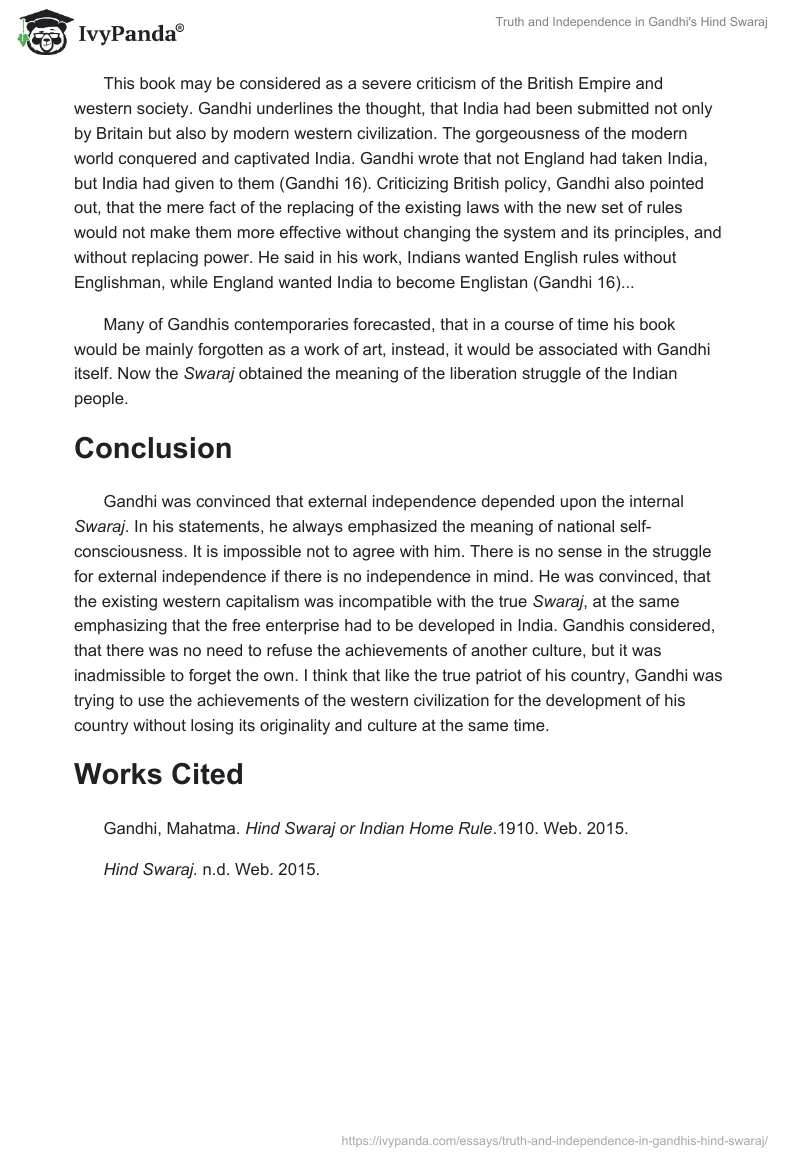 IvyPanda®

Truth and Independence in Gandhi's Hind Swaraj

This book may be considered as a severe criticism of the British Empire and western society. Gandhi underlines the thought, that India had been submitted not only by Britain but also by modern western civilization. The gorgeousness of the modern world conquered and captivated India. Gandhi wrote that not England had taken India, but India had given to them (Gandhi 16). Criticizing British policy, Gandhi also pointed out, that the mere fact of the replacing of the existing laws with the new set of rules would not make them more effective without changing the system and its principles, and without replacing power. He said in his work, Indians wanted English rules without Englishman, while England wanted India to become Englistan (Gandhi 16)...

Many of Gandhis contemporaries forecasted, that in a course of time his book would be mainly forgotten as a work of art, instead, it would be associated with Gandhi itself. Now the Swaraj obtained the meaning of the liberation struggle of the Indian people.

Conclusion

Gandhi was convinced that external independence depended upon the internal Swaraj. In his statements, he always emphasized the meaning of national self-consciousness. It is impossible not to agree with him. There is no sense in the struggle for external independence if there is no independence in mind. He was convinced, that the existing western capitalism was incompatible with the true Swaraj, at the same emphasizing that the free enterprise had to be developed in India. Gandhis considered, that there was no need to refuse the achievements of another culture, but it was inadmissible to forget the own. I think that like the true patriot of his country, Gandhi was trying to use the achievements of the western civilization for the development of his country without losing its originality and culture at the same time.

Works Cited

Gandhi, Mahatma. Hind Swaraj or Indian Home Rule.1910. Web. 2015.

Hind Swaraj. n.d. Web. 2015.

https://ivypanda.com/essays/truth-and-independence-in-gandhis-hind-swaraj/